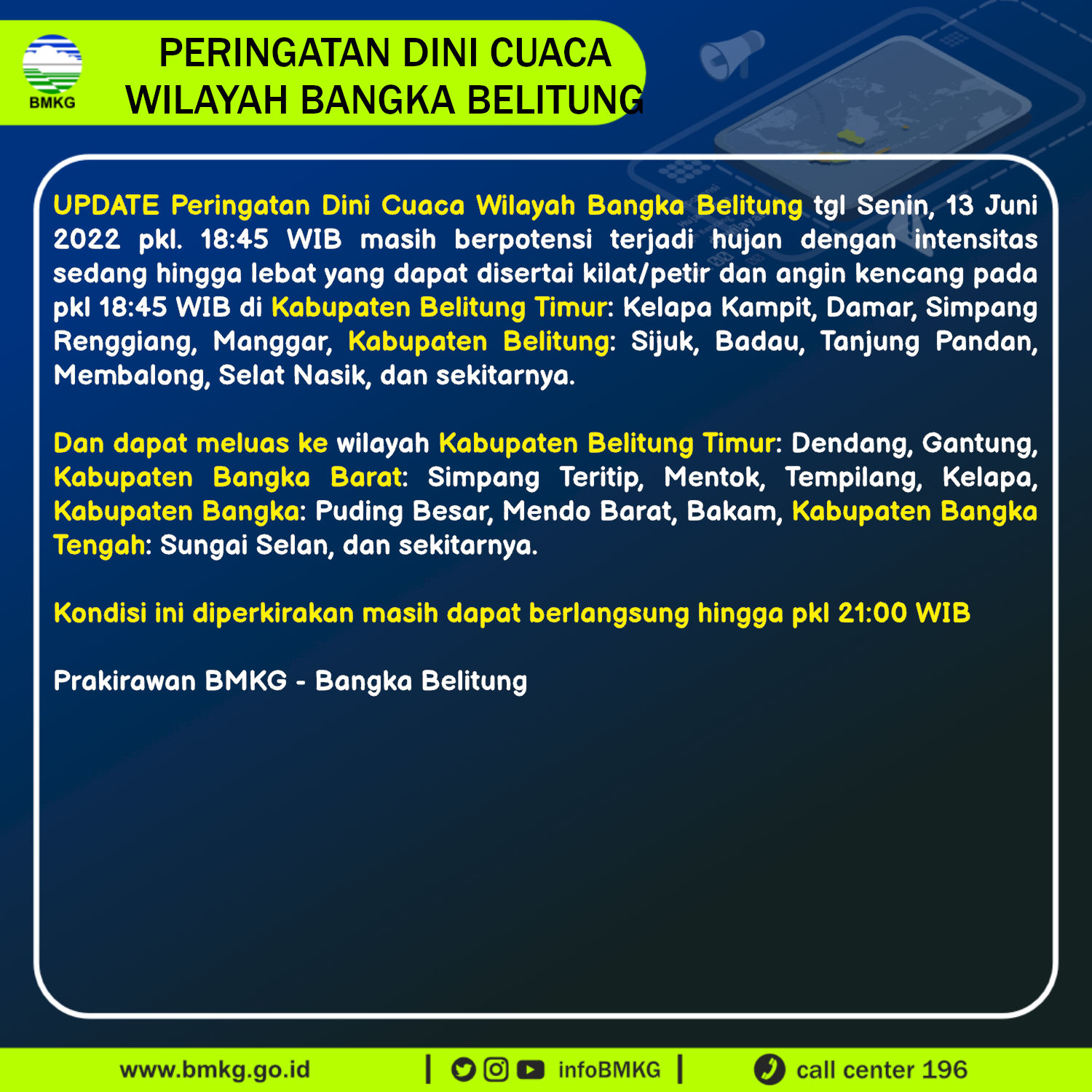 BMKG

PERINGATAN DINI CUACA
WILAYAH BANGKA BELITUNG

UPDATE Peringatan Dini Cuaca Wilayah Bangka Belitung tgl Senin, 13 Juni 2022 pkl. 18:45 WIB masih berpotensi terjadi hujan dengan intensitas sedang hingga lebat yang dapat disertai kilat/petir dan angin kencang pada pkl 18:45 WIB di Kabupaten Belitung Timur: Kelapa Kampit, Damar, Simpang Renggiang, Manggar, Kabupaten Belitung: Sijuk, Badau, Tanjung Pandan, Membalong, Selat Nasik, dan sekitarnya.

Dan dapat meluas ke wilayah Kabupaten Belitung Timur: Dendang, Gantung, Kabupaten Bangka Barat: Simpang Teritip, Mentok, Tempilang, Kelapa, Kabupaten Bangka: Puding Besar, Mendo Barat, Bakam, Kabupaten Bangka Tengah: Sungai Selan, dan sekitarnya.

Kondisi ini diperkirakan masih dapat berlangsung hingga pkl 21:00 WIB

Prakirawan BMKG - Bangka Belitung

www.bmkg.go.id | infoBMKG | call center 196